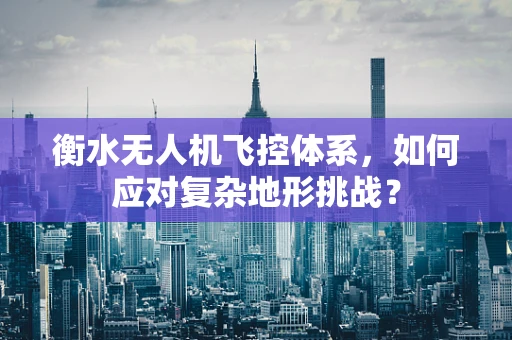 衡水无人机飞控体系，如何应对复杂地形挑战？